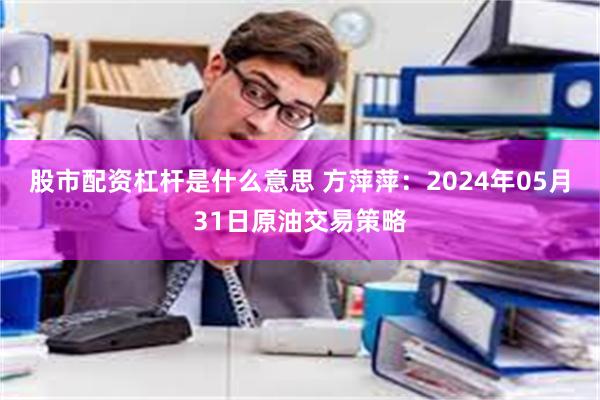 股市配资杠杆是什么意思 方萍萍：2024年05月31日原油交易策略